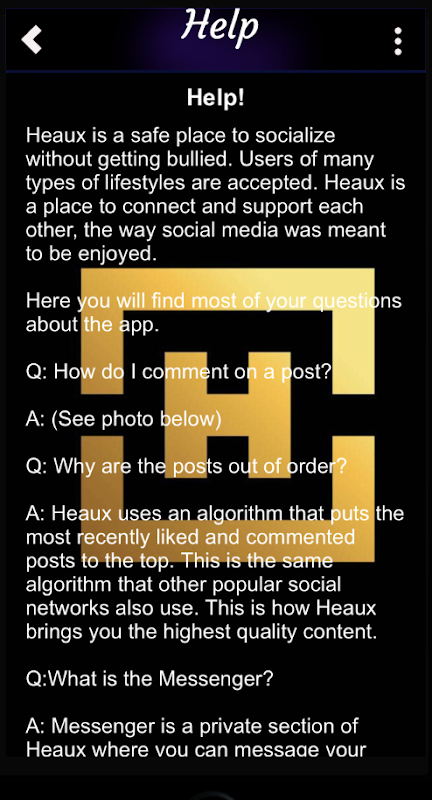 Help

Help!

Heaux is a safe place to socialize without getting bullied. Users of many types of lifestyles are accepted. Heaux is a place to connect and support each other, the way social media was meant to be enjoyed.

Here you will find most of your questions about the app.

Q: How do I comment on a post?

A: (See photo below)

Q: Why are the posts out of order?

A: Heaux uses an algorithm that puts the most recently liked and commented posts to the top. This is the same algorithm that other popular social networks also use. This is how Heaux brings you the highest quality content.

Q:What is the Messenger?

A: Messenger is a private section of Heaux where you can message your